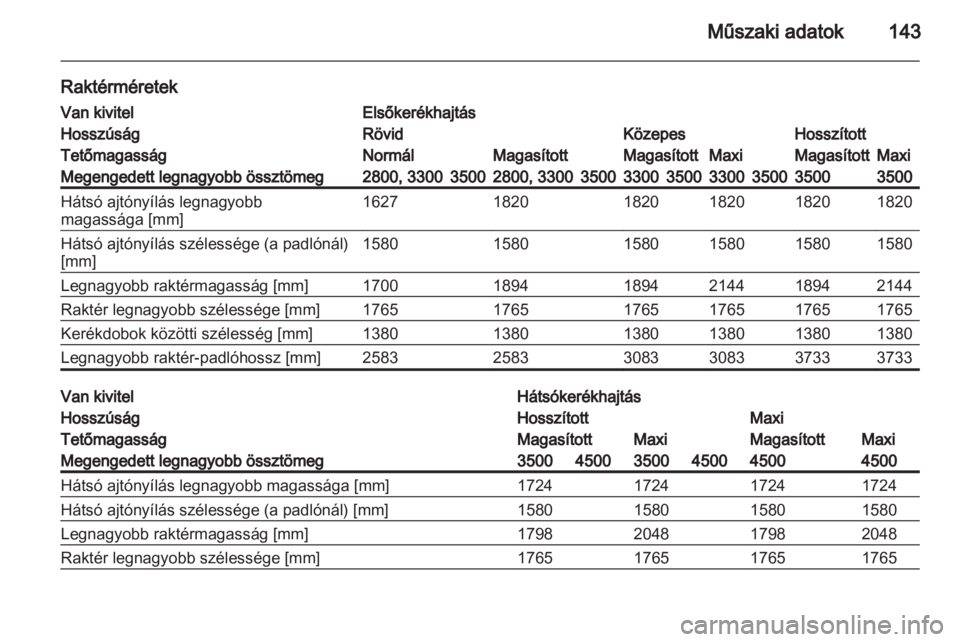 Műszaki adatok 143

Raktérméretek

| Van kivitel | Elsőkerékhajtás | | | | | |
|---|---|---|---|---|---|---|
| Hosszúság | Rövid | | Közepes | | Hosszított | |
| Tetőmagasság | Normál | Magasított | Magasított | Maxi | Magasított | Maxi |
| Megengedett legnagyobb össztömeg | 2800, 3300 3500 | 2800, 3300 3500 | 3300 3500 | 3300 3500 | 3500 | 3500 |
| Hátsó ajtónyílás legnagyobb magassága [mm] | 1627 | 1820 | 1820 | 1820 | 1820 | 1820 |
| Hátsó ajtónyílás szélessége (a padlónál) [mm] | 1580 | 1580 | 1580 | 1580 | 1580 | 1580 |
| Legnagyobb raktérmagasság [mm] | 1700 | 1894 | 1894 | 2144 | 1894 | 2144 |
| Raktér legnagyobb szélessége [mm] | 1765 | 1765 | 1765 | 1765 | 1765 | 1765 |
| Kerékdobok közötti szélesség [mm] | 1380 | 1380 | 1380 | 1380 | 1380 | 1380 |
| Legnagyobb raktér-padlóhossz [mm] | 2583 | 2583 | 3083 | 3083 | 3733 | 3733 |

| Van kivitel | Hátsókerékhajtás | | | |
|---|---|---|---|---|
| Hosszúság | Hosszított | | Maxi | |
| Tetőmagasság | Magasított | Maxi | Magasított | Maxi |
| Megengedett legnagyobb össztömeg | 3500 4500 | 3500 4500 | 4500 | 4500 |
| Hátsó ajtónyílás legnagyobb magassága [mm] | 1724 | 1724 | 1724 | 1724 |
| Hátsó ajtónyílás szélessége (a padlónál) [mm] | 1580 | 1580 | 1580 | 1580 |
| Legnagyobb raktérmagasság [mm] | 1798 | 2048 | 1798 | 2048 |
| Raktér legnagyobb szélessége [mm] | 1765 | 1765 | 1765 | 1765 |

carmanualsonline.info